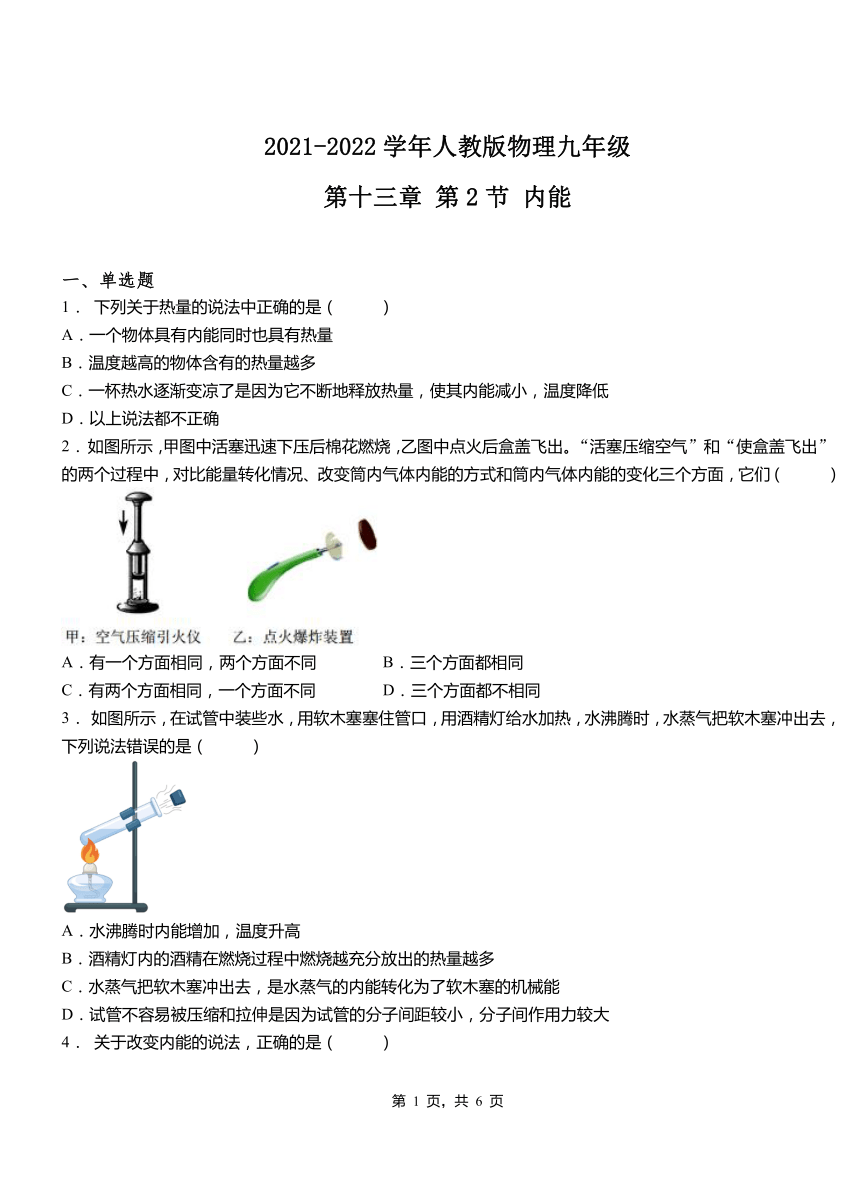 2021-2022 学年人教版物理九年级

第十三章 第 2 节 内能

一、单选题

1． 下列关于热量的说法中正确的是（　　）

A．一个物体具有内能同时也具有热量

B．温度越高的物体含有的热量越多

C．一杯热水逐渐变凉了是因为它不断地释放热量，使其内能减小，温度降低

D．以上说法都不正确

2．如图所示，甲图中活塞迅速下压后棉花燃烧，乙图中点火后盒盖飞出。“活塞压缩空气”和“使盒盖飞出”的两个过程中，对比能量转化情况、改变筒内气体内能的方式和筒内气体内能的变化三个方面，它们（　　）

甲：空气压缩引火仪　乙：点火爆炸装置

A．有一个方面相同，两个方面不同　B．三个方面都相同

C．有两个方面相同，一个方面不同　D．三个方面都不相同

3． 如图所示，在试管中装些水，用软木塞塞住管口，用酒精灯给水加热，水沸腾时，水蒸气把软木塞冲出去，下列说法错误的是（　　）

A．水沸腾时内能增加，温度升高

B．酒精灯内的酒精在燃烧过程中燃烧越充分放出的热量越多

C．水蒸气把软木塞冲出去，是水蒸气的内能转化为了软木塞的机械能

D．试管不容易被压缩和拉伸是因为试管的分子间距较小，分子间作用力较大

4． 关于改变内能的说法，正确的是（　　）

第 1 页，共 6 页